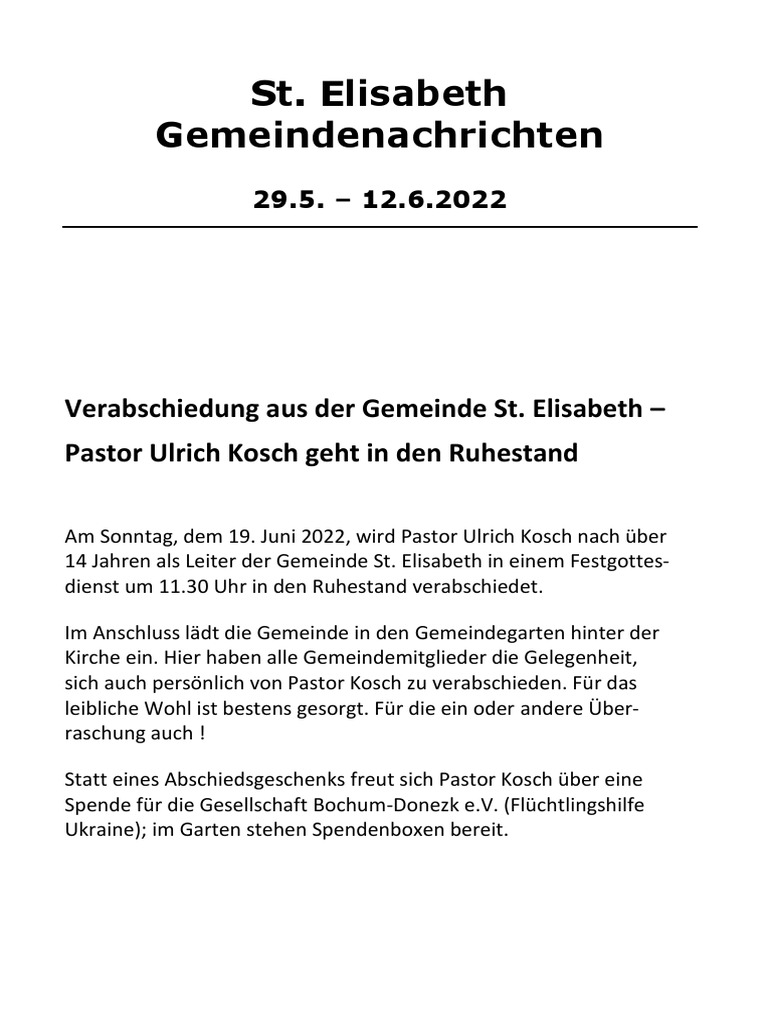 St. Elisabeth
Gemeindenachrichten

29.5. – 12.6.2022

Verabschiedung aus der Gemeinde St. Elisabeth – Pastor Ulrich Kosch geht in den Ruhestand

Am Sonntag, dem 19. Juni 2022, wird Pastor Ulrich Kosch nach über 14 Jahren als Leiter der Gemeinde St. Elisabeth in einem Festgottesdienst um 11.30 Uhr in den Ruhestand verabschiedet.

Im Anschluss lädt die Gemeinde in den Gemeindegarten hinter der Kirche ein. Hier haben alle Gemeindemitglieder die Gelegenheit, sich auch persönlich von Pastor Kosch zu verabschieden. Für das leibliche Wohl ist bestens gesorgt. Für die ein oder andere Überraschung auch !

Statt eines Abschiedsgeschenks freut sich Pastor Kosch über eine Spende für die Gesellschaft Bochum-Donezk e.V. (Flüchtlingshilfe Ukraine); im Garten stehen Spendenboxen bereit.